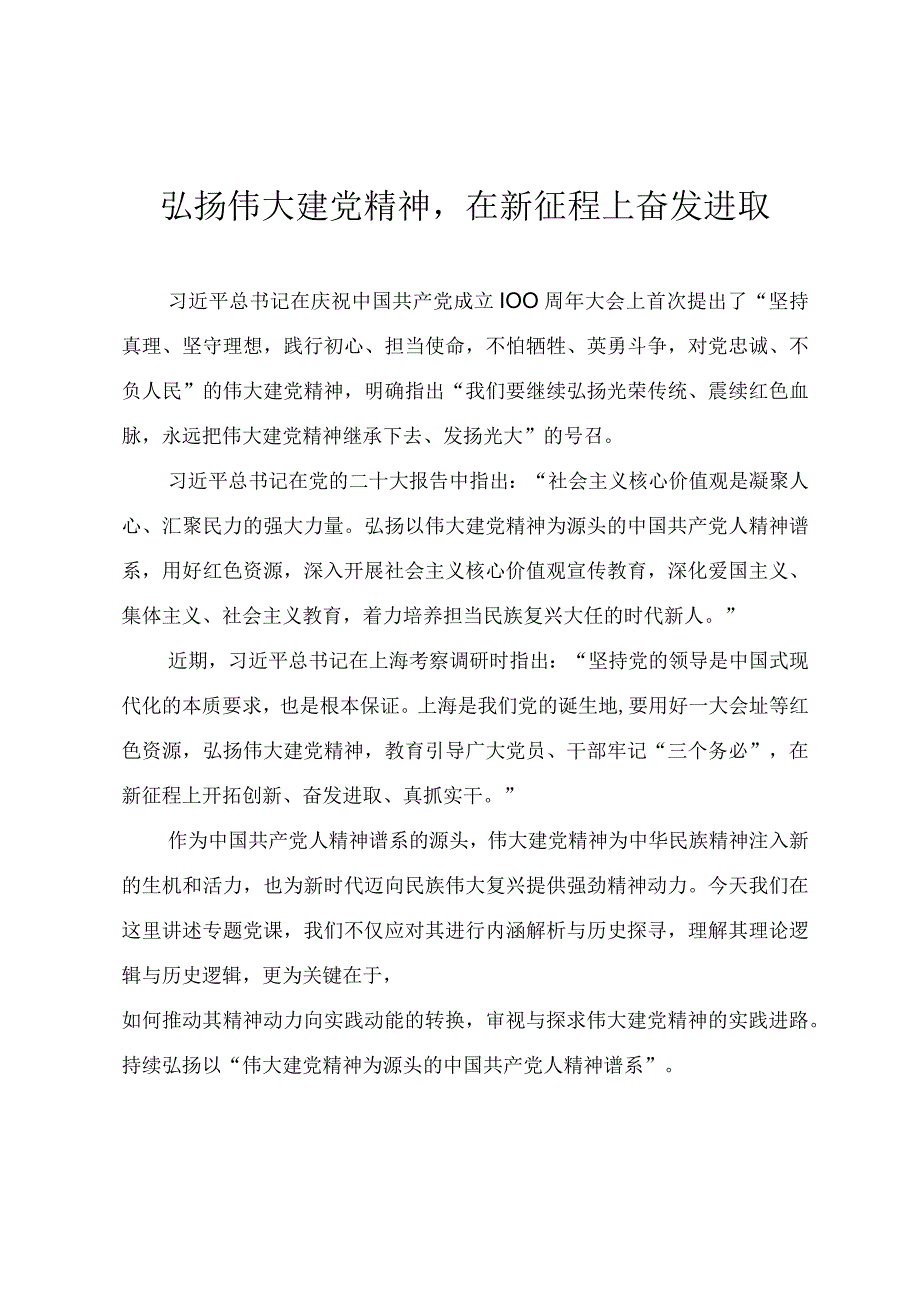 弘扬伟大建党精神，在新征程上奋发进取

习近平总书记在庆祝中国共产党成立IOO周年大会上首次提出了“坚持真理、坚守理想，践行初心、担当使命，不怕牺牲、英勇斗争，对党忠诚、不负人民”的伟大建党精神，明确指出“我们要继续弘扬光荣传统、震续红色血脉，永远把伟大建党精神继承下去、发扬光大”的号召。

习近平总书记在党的二十大报告中指出：“社会主义核心价值观是凝聚人心、汇聚民力的强大力量。弘扬以伟大建党精神为源头的中国共产党人精神谱系，用好红色资源，深入开展社会主义核心价值观宣传教育，深化爱国主义、集体主义、社会主义教育，着力培养担当民族复兴大任的时代新人。”

近期，习近平总书记在上海考察调研时指出：“坚持党的领导是中国式现代化的本质要求，也是根本保证。上海是我们党的诞生地，要用好一大会址等红色资源，弘扬伟大建党精神，教育引导广大党员、干部牢记“三个务必”，在新征程上开拓创新、奋发进取、真抓实干。”

作为中国共产党人精神谱系的源头，伟大建党精神为中华民族精神注入新的生机和活力，也为新时代迈向民族伟大复兴提供强劲精神动力。今天我们在这里讲述专题党课，我们不仅应对其进行内涵解析与历史探寻，理解其理论逻辑与历史逻辑，更为关键在于，

如何推动其精神动力向实践动能的转换，审视与探求伟大建党精神的实践进路。持续弘扬以“伟大建党精神为源头的中国共产党人精神谱系”。